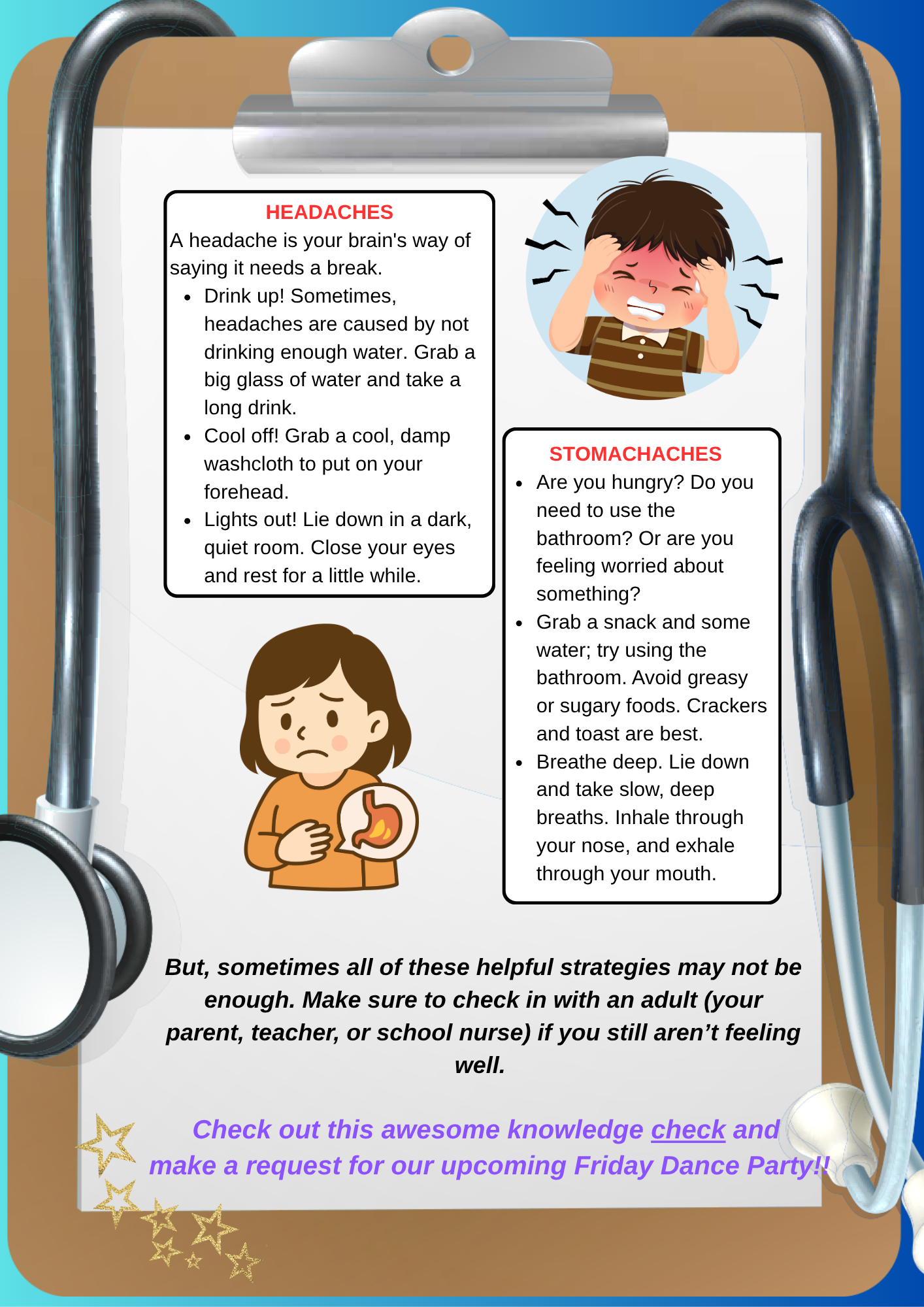 HEADACHES
A headache is your brain's way of saying it needs a break.

• Drink up! Sometimes, headaches are caused by not drinking enough water. Grab a big glass of water and take a long drink.
• Cool off! Grab a cool, damp washcloth to put on your forehead.
• Lights out! Lie down in a dark, quiet room. Close your eyes and rest for a little while.

STOMACHACHES

• Are you hungry? Do you need to use the bathroom? Or are you feeling worried about something?
• Grab a snack and some water; try using the bathroom. Avoid greasy or sugary foods. Crackers and toast are best.
• Breathe deep. Lie down and take slow, deep breaths. Inhale through your nose, and exhale through your mouth.

But, sometimes all of these helpful strategies may not be enough. Make sure to check in with an adult (your parent, teacher, or school nurse) if you still aren't feeling well.

Check out this awesome knowledge check and make a request for our upcoming Friday Dance Party!!